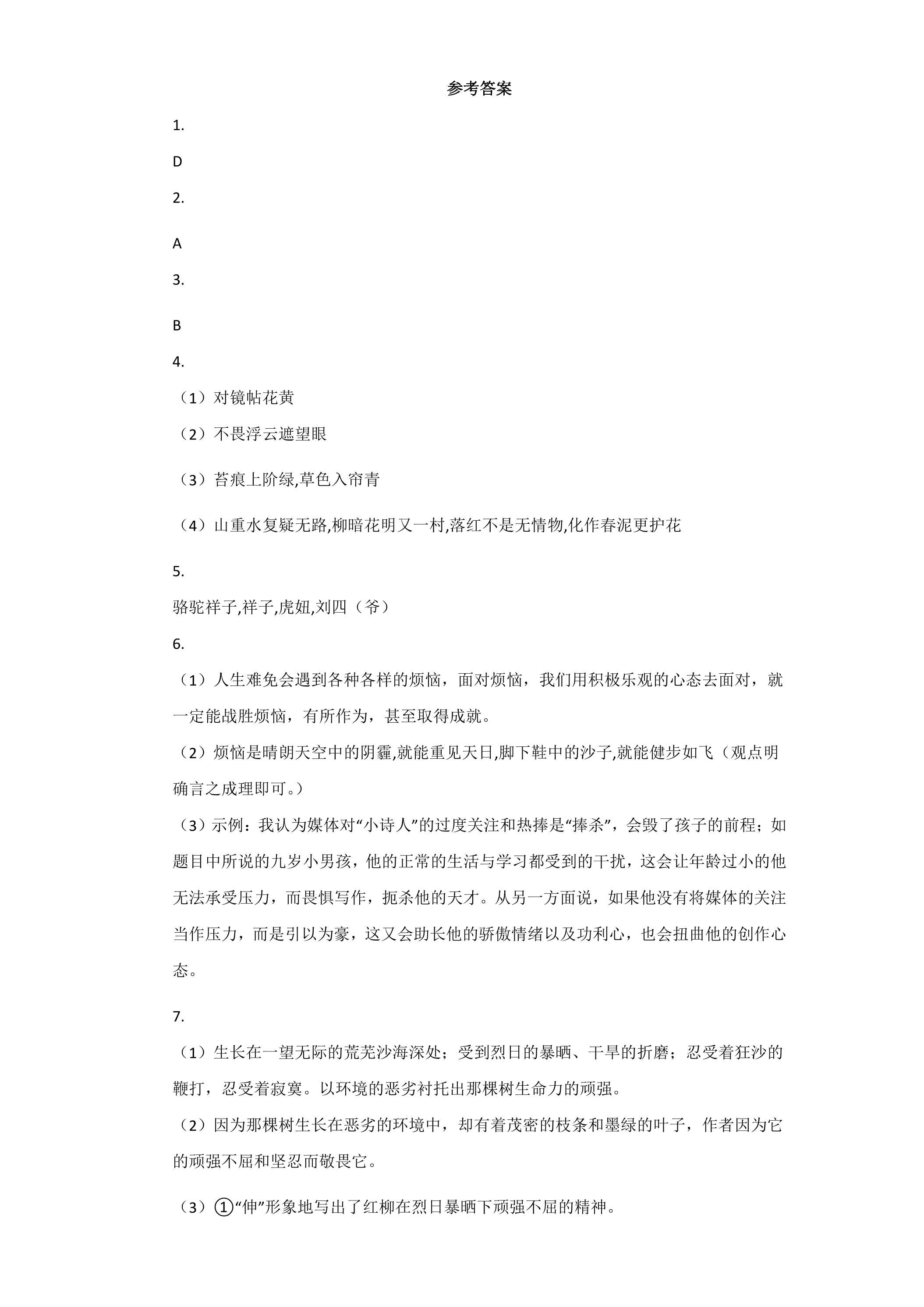 参考答案

1.

D

2.

A

3.

B

4.

（1）对镜帖花黄

（2）不畏浮云遮望眼

（3）苔痕上阶绿,草色入帘青

（4）山重水复疑无路,柳暗花明又一村,落红不是无情物,化作春泥更护花

5.

骆驼祥子,祥子,虎妞,刘四（爷）

6.

（1）人生难免会遇到各种各样的烦恼，面对烦恼，我们用积极乐观的心态去面对，就一定能战胜烦恼，有所作为，甚至取得成就。

（2）烦恼是晴朗天空中的阴霾,就能重见天日,脚下鞋中的沙子,就能健步如飞（观点明确言之成理即可。）

（3）示例：我认为媒体对“小诗人”的过度关注和热捧是“捧杀”，会毁了孩子的前程；如题目中所说的九岁小男孩，他的正常的生活与学习都受到的干扰，这会让年龄过小的他无法承受压力，而畏惧写作，扼杀他的天才。从另一方面说，如果他没有将媒体的关注当作压力，而是引以为豪，这又会助长他的骄傲情绪以及功利心，也会扭曲他的创作心态。

7.

（1）生长在一望无际的荒芜沙海深处；受到烈日的暴晒、干旱的折磨；忍受着狂沙的鞭打，忍受着寂寞。以环境的恶劣衬托出那棵树生命力的顽强。

（2）因为那棵树生长在恶劣的环境中，却有着茂密的枝条和墨绿的叶子，作者因为它的顽强不屈和坚忍而敬畏它。

（3）①“伸”形象地写出了红柳在烈日暴晒下顽强不屈的精神。